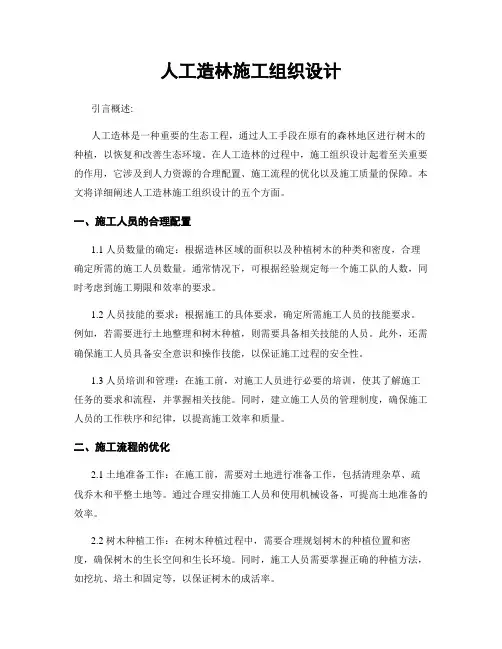 人工造林施工组织设计

引言概述:

人工造林是一种重要的生态工程，通过人工手段在原有的森林地区进行树木的种植，以恢复和改善生态环境。在人工造林的过程中，施工组织设计起着至关重要的作用，它涉及到人力资源的合理配置、施工流程的优化以及施工质量的保障。本文将详细阐述人工造林施工组织设计的五个方面。

一、施工人员的合理配置

1.1 人员数量的确定：根据造林区域的面积以及种植树木的种类和密度，合理确定所需的施工人员数量。通常情况下，可根据经验规定每一个施工队的人数，同时考虑到施工期限和效率的要求。

1.2 人员技能的要求：根据施工的具体要求，确定所需施工人员的技能要求。例如，若需要进行土地整理和树木种植，则需要具备相关技能的人员。此外，还需确保施工人员具备安全意识和操作技能，以保证施工过程的安全性。

1.3 人员培训和管理：在施工前，对施工人员进行必要的培训，使其了解施工任务的要求和流程，并掌握相关技能。同时，建立施工人员的管理制度，确保施工人员的工作秩序和纪律，以提高施工效率和质量。

二、施工流程的优化

2.1 土地准备工作：在施工前，需要对土地进行准备工作，包括清理杂草、疏伐乔木和平整土地等。通过合理安排施工人员和使用机械设备，可提高土地准备的效率。

2.2 树木种植工作：在树木种植过程中，需要合理规划树木的种植位置和密度，确保树木的生长空间和生长环境。同时，施工人员需要掌握正确的种植方法，如挖坑、培土和固定等，以保证树木的成活率。